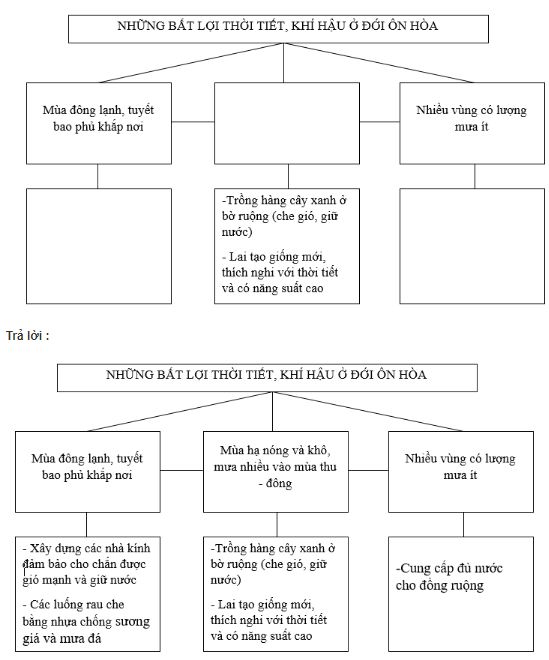 NHỮNG BẤT LỢI THỜI TIẾT, KHÍ HẬU Ở ĐỚI ÔN HÒA

Mùa đông lạnh, tuyết bao phủ khắp nơi

Nhiều vùng có lượng mưa ít

-Trồng hàng cây xanh ở bờ ruộng (che gió, giữ nước)

- Lai tạo giống mới, thích nghi với thời tiết và có năng suất cao

Trả lời :

NHỮNG BẤT LỢI THỜI TIẾT, KHÍ HẬU Ở ĐỚI ÔN HÒA

Mùa đông lạnh, tuyết bao phủ khắp nơi

Mùa hạ nóng và khô, mưa nhiều vào mùa thu - đông

Nhiều vùng có lượng mưa ít

- Xây dựng các nhà kính đảm bảo cho chắn được gió mạnh và giữ nước

- Các luống rau che bằng nhựa chống sương giá và mưa đá

-Trồng hàng cây xanh ở bờ ruộng (che gió, giữ nước)

- Lai tạo giống mới, thích nghi với thời tiết và có năng suất cao

-Cung cấp đủ nước cho đồng ruộng